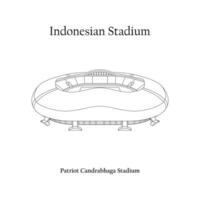 Indonesian Stadium

Patriot Candrabhaga Stadium